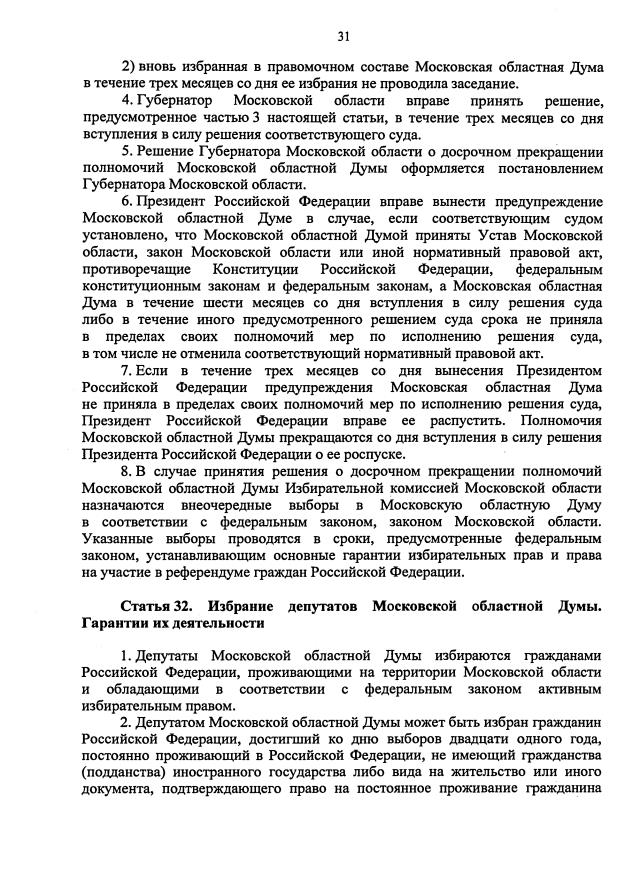 31

2) вновь избранная в правомочном составе Московская областная Дума в течение трех месяцев со дня ее избрания не проводила заседание.

4. Губернатор Московской области вправе принять решение, предусмотренное частью 3 настоящей статьи, в течение трех месяцев со дня вступления в силу решения соответствующего суда.

5. Решение Губернатора Московской области о досрочном прекращении полномочий Московской областной Думы оформляется постановлением Губернатора Московской области.

6. Президент Российской Федерации вправе вынести предупреждение Московской областной Думе в случае, если соответствующим судом установлено, что Московской областной Думой приняты Устав Московской области, закон Московской области или иной нормативный правовой акт, противоречащие Конституции Российской Федерации, федеральным конституционным законам и федеральным законам, а Московская областная Дума в течение шести месяцев со дня вступления в силу решения суда либо в течение иного предусмотренного решением суда срока не приняла в пределах своих полномочий мер по исполнению решения суда, в том числе не отменила соответствующий нормативный правовой акт.

7. Если в течение трех месяцев со дня вынесения Президентом Российской Федерации предупреждения Московская областная Дума не приняла в пределах своих полномочий мер по исполнению решения суда, Президент Российской Федерации вправе ее распустить. Полномочия Московской областной Думы прекращаются со дня вступления в силу решения Президента Российской Федерации о ее роспуске.

8. В случае принятия решения о досрочном прекращении полномочий Московской областной Думы Избирательной комиссией Московской области назначаются внеочередные выборы в Московскую областную Думу в соответствии с федеральным законом, законом Московской области. Указанные выборы проводятся в сроки, предусмотренные федеральным законом, устанавливающим основные гарантии избирательных прав и права на участие в референдуме граждан Российской Федерации.

Статья 32. Избрание депутатов Московской областной Думы. Гарантии их деятельности

1. Депутаты Московской областной Думы избираются гражданами Российской Федерации, проживающими на территории Московской области и обладающими в соответствии с федеральным законом активным избирательным правом.

2. Депутатом Московской областной Думы может быть избран гражданин Российской Федерации, достигший ко дню выборов двадцати одного года, постоянно проживающий в Российской Федерации, не имеющий гражданства (подданства) иностранного государства либо вида на жительство или иного документа, подтверждающего право на постоянное проживание гражданина